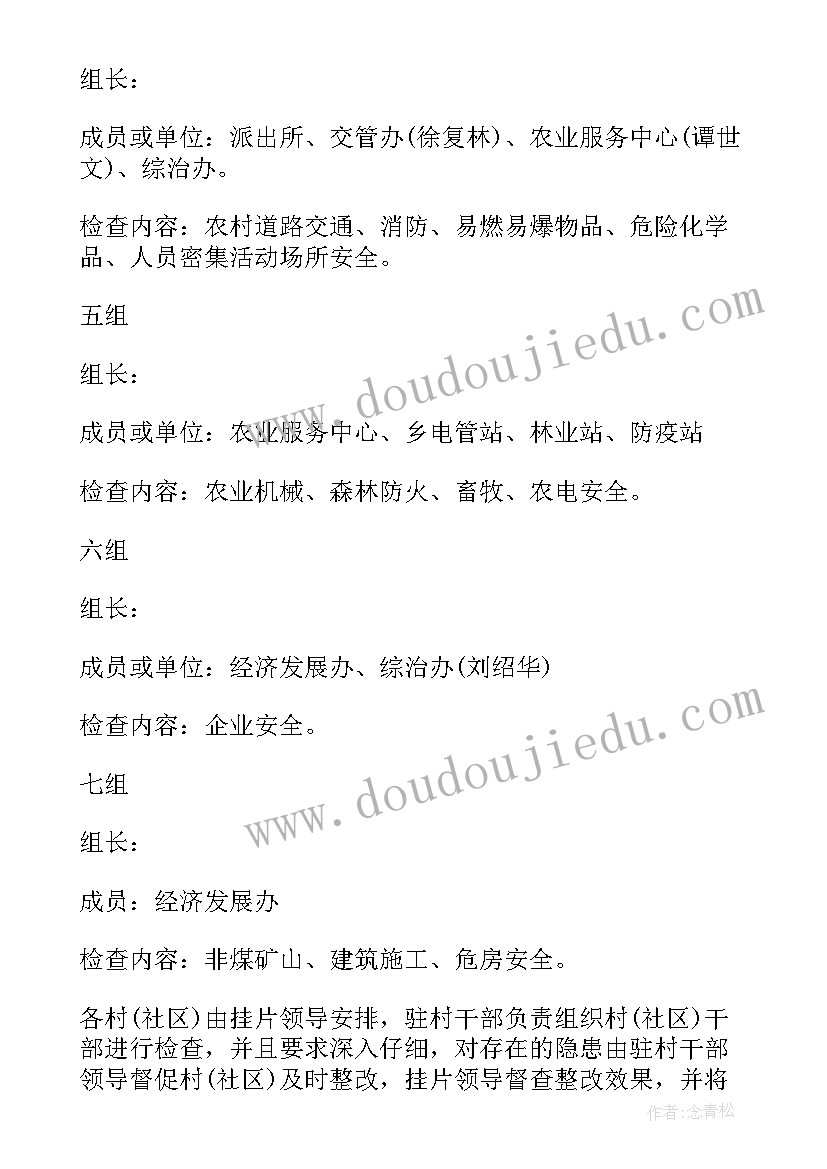 组长：

成员或单位：派出所、交管办(徐复林)、农业服务中心(谭世文)、综治办。

检查内容：农村道路交通、消防、易燃易爆物品、危险化学品、人员密集活动场所安全。

五组

组长：

成员或单位：农业服务中心、乡电管站、林业站、防疫站

检查内容：农业机械、森林防火、畜牧、农电安全。

六组

组长：

成员或单位：经济发展办、综治办(刘绍华)

检查内容：企业安全。

七组

组长：

成员：经济发展办

检查内容：非煤矿山、建筑施工、危房安全。

各村(社区)由挂片领导安排，驻村干部负责组织村(社区)干部进行检查，并且要求深入仔细，对存在的隐患由驻村干部领导督促村(社区)及时整改，挂片领导督查整改效果，并将

www.doudoujiedu.com

www.doudoujiedu.com

作者:念青松